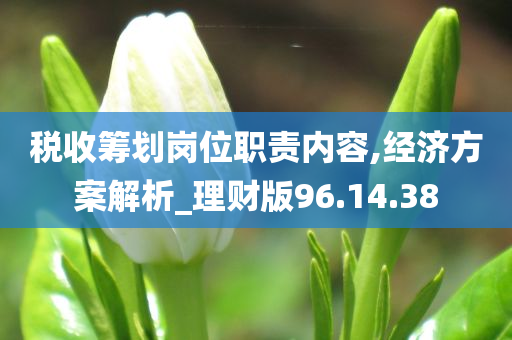 税收筹划岗位职责内容,经济方案解析_理财版96.14.38